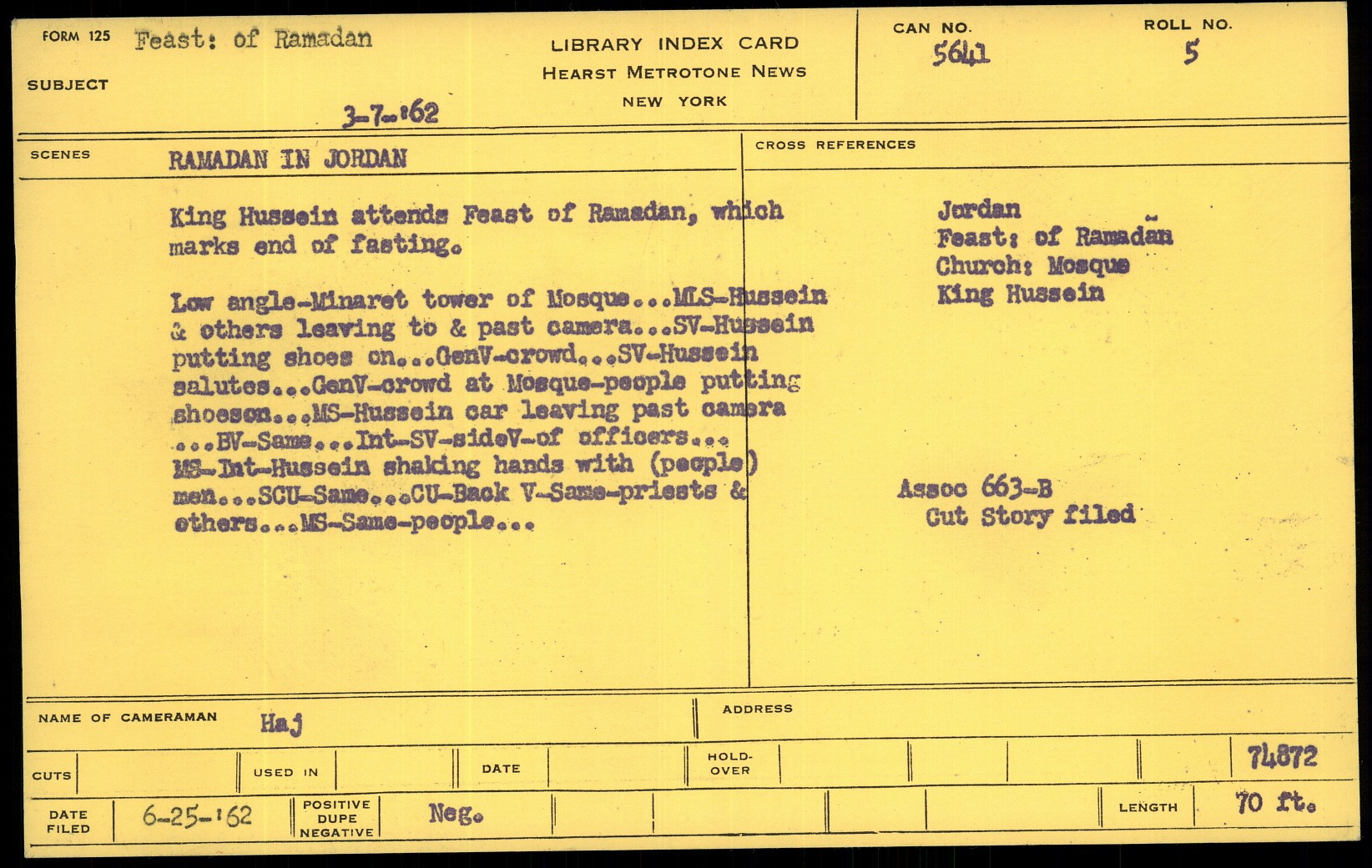 FORM 125 Feast: of Ramadan

SUBJECT

3-7-'62

LIBRARY INDEX CARD
HEARST METROTONE NEWS
NEW YORK

CAN NO.
5641

ROLL NO.
5

SCENES RAMADAN IN JORDAN

King Hussein attends Feast of Ramadan, which marks end of fasting.

Low angle-Minaret tower of Mosque...MLS-Hussein & others leaving to & past camera...SV-Hussein putting shoes on...GenV-crowd...SV-Hussein salutes...GenV-crowd at Mosque-people putting shoeson...MS-Hussein car leaving past camera ...BV-Same...Int-SV-sideV-of officers... MS-Int-Hussein shaking hands with (people) men...SCU-Same...CU-Back V-Same-priests & others...MS-Same-people...

CROSS REFERENCES

Jordan
Feast: of Ramadan
Church: Mosque
King Hussein

Assoc 663-B
Cut Story filed

NAME OF CAMERAMAN Haj

ADDRESS

CUTS

USED IN

DATE

HOLD-OVER

74872

DATE FILED 6-25-'62

POSITIVE DUPE NEGATIVE Neg.

LENGTH 70 ft.